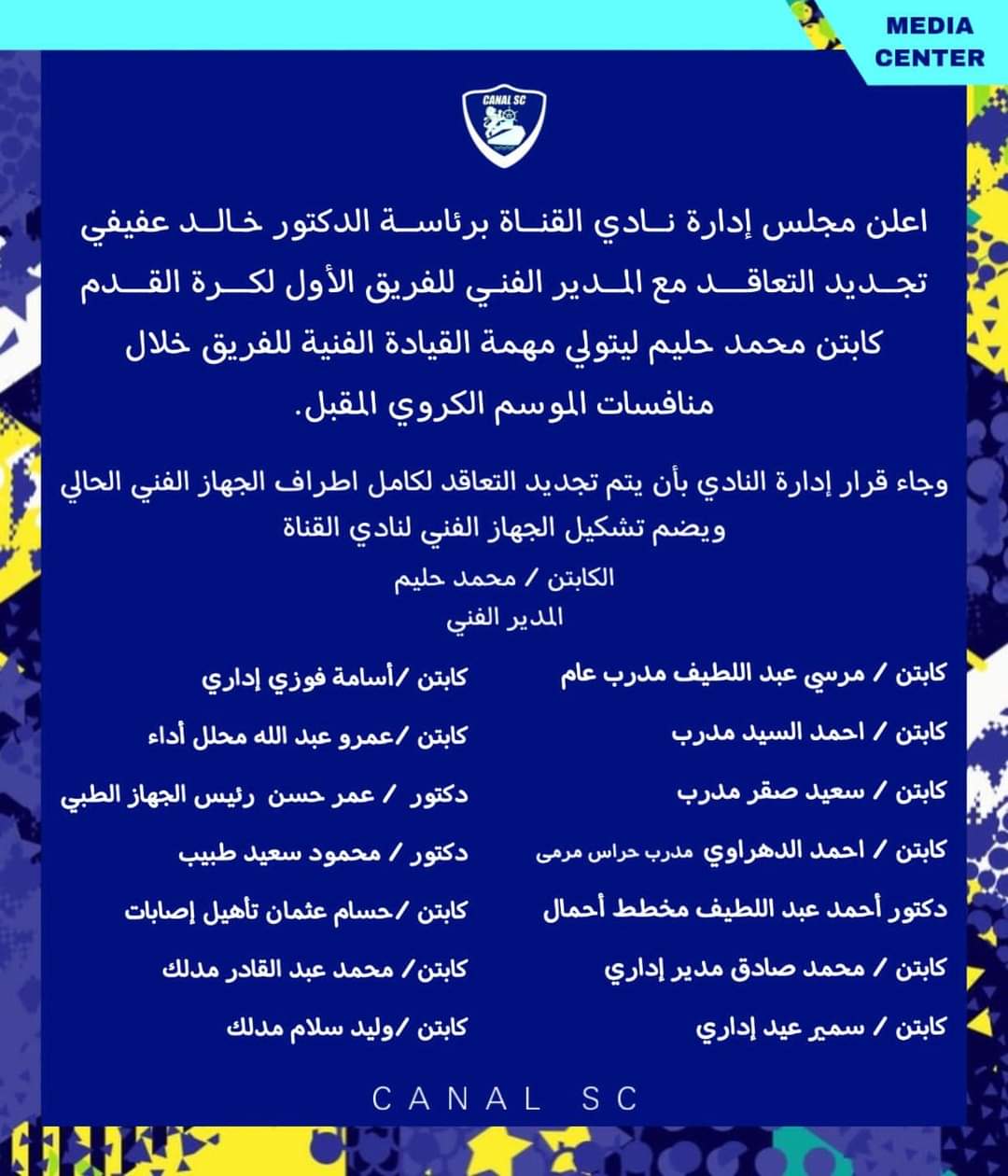 MEDIA
CENTER

CANAL SC

اعلن مجلس إدارة نادي القناة برئاسة الدكتور خالد عفيفي تجديد التعاقد مع المدير الفني للفريق الأول لكرة القدم كابتن محمد حليم ليتولي مهمة القيادة الفنية للفريق خلال منافسات الموسم الكروي المقبل.

وجاء قرار إدارة النادي بأن يتم تجديد التعاقد لكامل اطراف الجهاز الفني الحالي ويضم تشكيل الجهاز الفني لنادي القناة

الكابتن / محمد حليم
المدير الفني

كابتن / مرسي عبد اللطيف مدرب عام

كابتن / احمد السيد مدرب

كابتن / سعيد صقر مدرب

كابتن / احمد الدهراوي مدرب حراس مرمى

دكتور أحمد عبد اللطيف مخطط أحمال

كابتن / محمد صادق مدير إداري

كابتن / سمير عيد إداري

كابتن /أسامة فوزي إداري

كابتن /عمرو عبد الله محلل أداء

دكتور / عمر حسن رئيس الجهاز الطبي

دكتور / محمود سعيد طبيب

كابتن /حسام عثمان تأهيل إصابات

كابتن/ محمد عبد القادر مدلك

كابتن /وليد سلام مدلك

CANAL SC